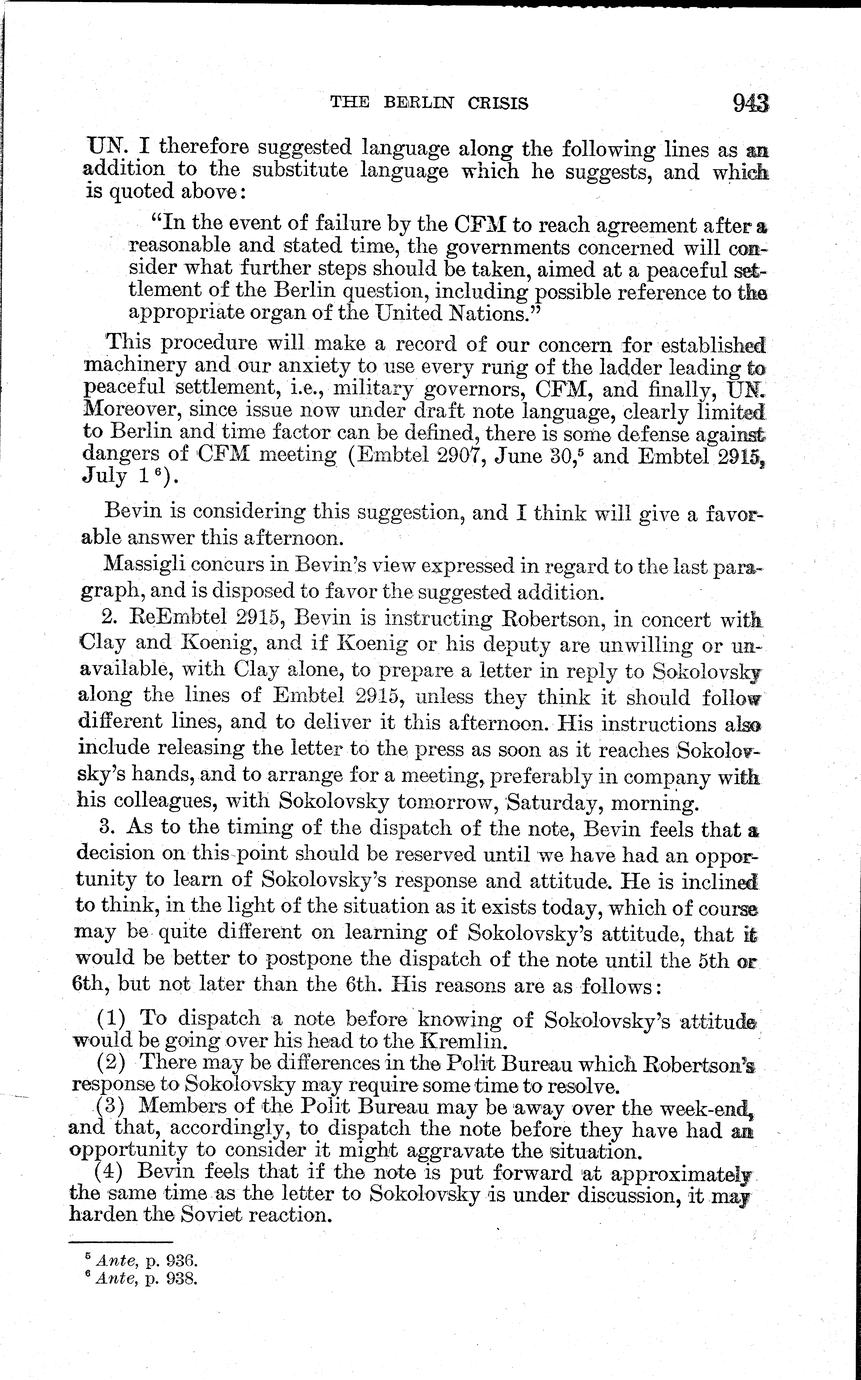 THE BERLIN CRISIS 943

UN. I therefore suggested language along the following lines as an addition to the substitute language which he suggests, and which is quoted above:

"In the event of failure by the CFM to reach agreement after a reasonable and stated time, the governments concerned will consider what further steps should be taken, aimed at a peaceful settlement of the Berlin question, including possible reference to the appropriate organ of the United Nations."

This procedure will make a record of our concern for established machinery and our anxiety to use every rung of the ladder leading to peaceful settlement, i.e., military governors, CFM, and finally, UN. Moreover, since issue now under draft note language, clearly limited to Berlin and time factor can be defined, there is some defense against dangers of CFM meeting (Embtel 2907, June 30,$^5$ and Embtel 2915, July 1$^6$).

Bevin is considering this suggestion, and I think will give a favorable answer this afternoon.

Massigli concurs in Bevin's view expressed in regard to the last paragraph, and is disposed to favor the suggested addition.

2. ReEmbtel 2915, Bevin is instructing Robertson, in concert with Clay and Koenig, and if Koenig or his deputy are unwilling or unavailable, with Clay alone, to prepare a letter in reply to Sokolovsky along the lines of Embtel 2915, unless they think it should follow different lines, and to deliver it this afternoon. His instructions also include releasing the letter to the press as soon as it reaches Sokolovsky's hands, and to arrange for a meeting, preferably in company with his colleagues, with Sokolovsky tomorrow, Saturday, morning.

3. As to the timing of the dispatch of the note, Bevin feels that a decision on this point should be reserved until we have had an opportunity to learn of Sokolovsky's response and attitude. He is inclined to think, in the light of the situation as it exists today, which of course may be quite different on learning of Sokolovsky's attitude, that it would be better to postpone the dispatch of the note until the 5th or 6th, but not later than the 6th. His reasons are as follows:

(1) To dispatch a note before knowing of Sokolovsky's attitude would be going over his head to the Kremlin.

(2) There may be differences in the Polit Bureau which Robertson's response to Sokolovsky may require some time to resolve.

(3) Members of the Polit Bureau may be away over the week-end, and that, accordingly, to dispatch the note before they have had an opportunity to consider it might aggravate the situation.

(4) Bevin feels that if the note is put forward at approximately the same time as the letter to Sokolovsky is under discussion, it may harden the Soviet reaction.

$^5$ Ante, p. 936.
$^6$ Ante, p. 938.